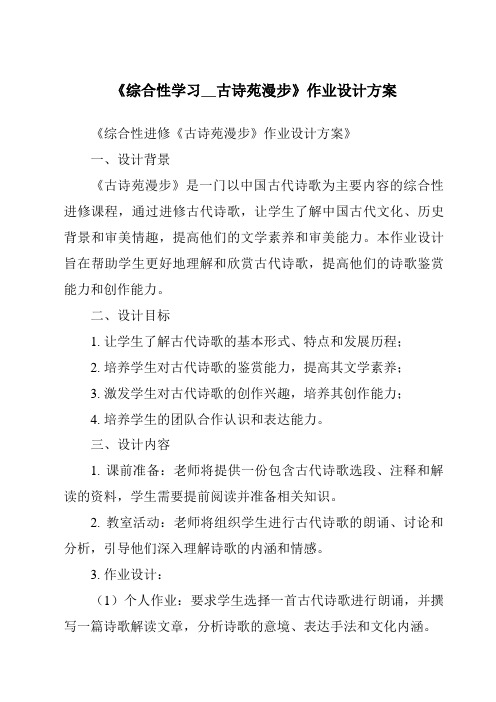 《综合性学习__古诗苑漫步》作业设计方案

《综合性进修《古诗苑漫步》作业设计方案》

一、设计背景

《古诗苑漫步》是一门以中国古代诗歌为主要内容的综合性进修课程，通过进修古代诗歌，让学生了解中国古代文化、历史背景和审美情趣，提高他们的文学素养和审美能力。本作业设计旨在帮助学生更好地理解和欣赏古代诗歌，提高他们的诗歌鉴赏能力和创作能力。

二、设计目标

1. 让学生了解古代诗歌的基本形式、特点和发展历程；

2. 培养学生对古代诗歌的鉴赏能力，提高其文学素养；

3. 激发学生对古代诗歌的创作兴趣，培养其创作能力；

4. 培养学生的团队合作认识和表达能力。

三、设计内容

1. 课前准备：老师将提供一份包含古代诗歌选段、注释和解读的资料，学生需要提前阅读并准备相关知识。

2. 教室活动：老师将组织学生进行古代诗歌的朗诵、讨论和分析，引导他们深入理解诗歌的内涵和情感。

3. 作业设计：

（1）个人作业：要求学生选择一首古代诗歌进行朗诵，并撰写一篇诗歌解读文章，分析诗歌的意境、表达手法和文化内涵。